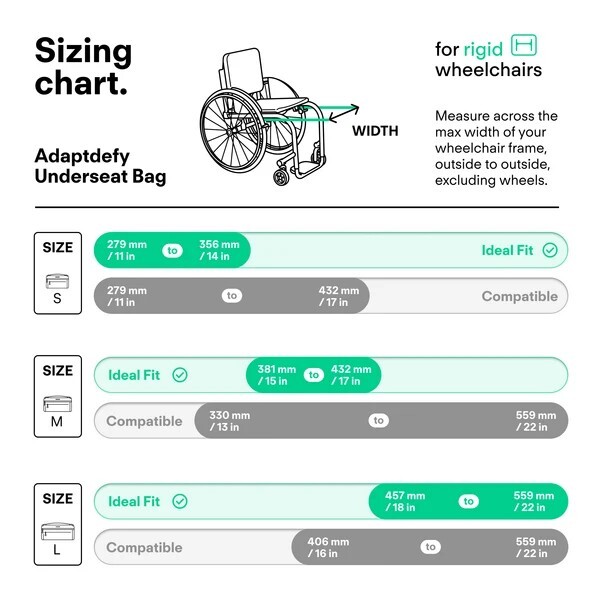 Sizing chart.

Adaptdefy Underseat Bag

WIDTH

for rigid wheelchairs

Measure across the max width of your wheelchair frame, outside to outside, excluding wheels.

SIZE
S

279 mm / 11 in to 356 mm / 14 in Ideal Fit

279 mm / 11 in to 432 mm / 17 in Compatible

SIZE
M

Ideal Fit 381 mm / 15 in to 432 mm / 17 in

Compatible 330 mm / 13 in to 559 mm / 22 in

SIZE
L

Ideal Fit 457 mm / 18 in to 559 mm / 22 in

Compatible 406 mm / 16 in to 559 mm / 22 in